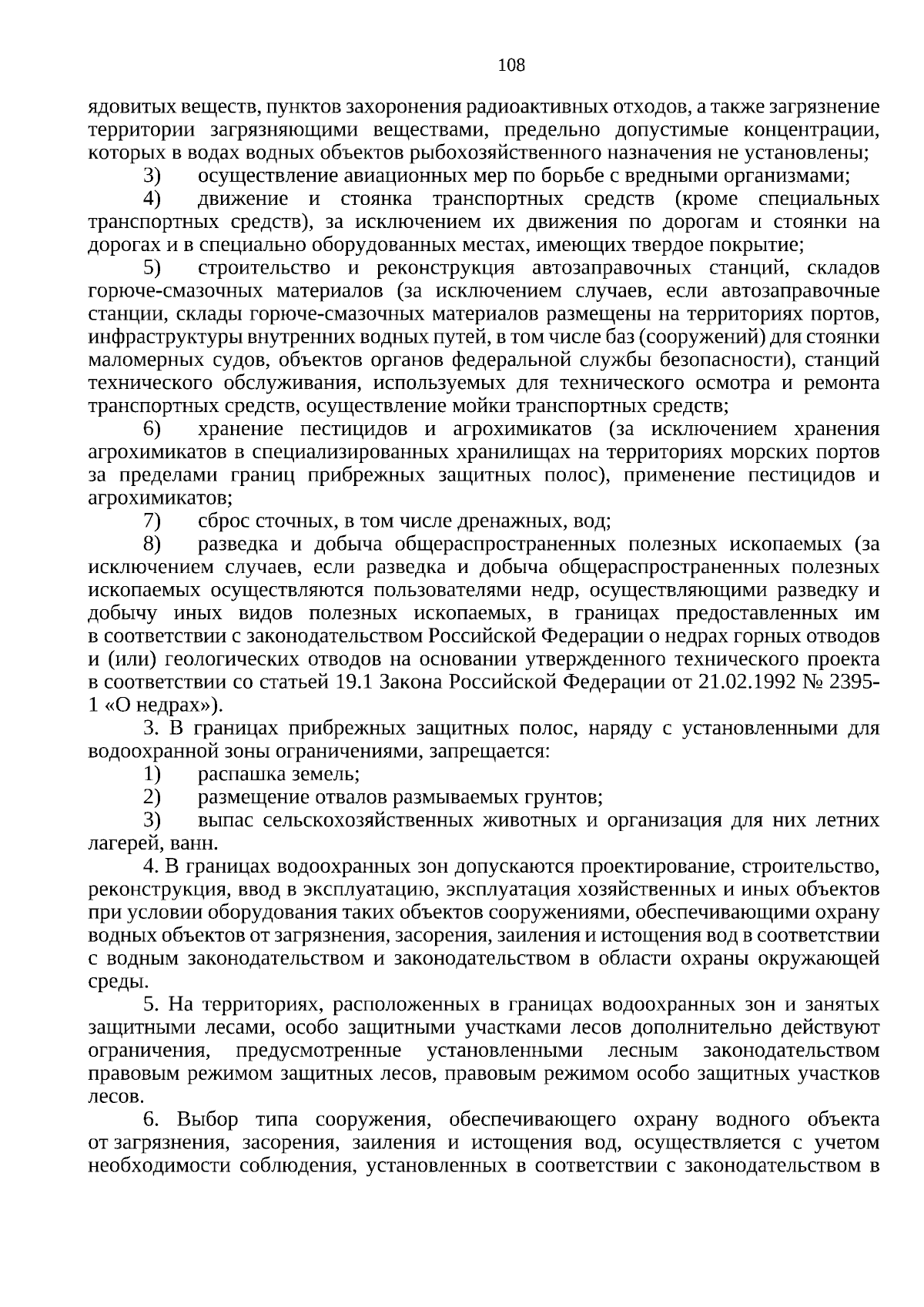 108

ядовитых веществ, пунктов захоронения радиоактивных отходов, а также загрязнение территории загрязняющими веществами, предельно допустимые концентрации, которых в водах водных объектов рыбохозяйственного назначения не установлены;

3) осуществление авиационных мер по борьбе с вредными организмами;

4) движение и стоянка транспортных средств (кроме специальных транспортных средств), за исключением их движения по дорогам и стоянки на дорогах и в специально оборудованных местах, имеющих твердое покрытие;

5) строительство и реконструкция автозаправочных станций, складов горюче-смазочных материалов (за исключением случаев, если автозаправочные станции, склады горюче-смазочных материалов размещены на территориях портов, инфраструктуры внутренних водных путей, в том числе баз (сооружений) для стоянки маломерных судов, объектов органов федеральной службы безопасности), станций технического обслуживания, используемых для технического осмотра и ремонта транспортных средств, осуществление мойки транспортных средств;

6) хранение пестицидов и агрохимикатов (за исключением хранения агрохимикатов в специализированных хранилищах на территориях морских портов за пределами границ прибрежных защитных полос), применение пестицидов и агрохимикатов;

7) сброс сточных, в том числе дренажных, вод;

8) разведка и добыча общераспространенных полезных ископаемых (за исключением случаев, если разведка и добыча общераспространенных полезных ископаемых осуществляются пользователями недр, осуществляющими разведку и добычу иных видов полезных ископаемых, в границах предоставленных им в соответствии с законодательством Российской Федерации о недрах горных отводов и (или) геологических отводов на основании утвержденного технического проекта в соответствии со статьей 19.1 Закона Российской Федерации от 21.02.1992 № 2395-1 «О недрах»).

3. В границах прибрежных защитных полос, наряду с установленными для водоохранной зоны ограничениями, запрещается:

1) распашка земель;

2) размещение отвалов размываемых грунтов;

3) выпас сельскохозяйственных животных и организация для них летних лагерей, ванн.

4. В границах водоохранных зон допускаются проектирование, строительство, реконструкция, ввод в эксплуатацию, эксплуатация хозяйственных и иных объектов при условии оборудования таких объектов сооружениями, обеспечивающими охрану водных объектов от загрязнения, засорения, заиления и истощения вод в соответствии с водным законодательством и законодательством в области охраны окружающей среды.

5. На территориях, расположенных в границах водоохранных зон и занятых защитными лесами, особо защитными участками лесов дополнительно действуют ограничения, предусмотренные установленными лесным законодательством правовым режимом защитных лесов, правовым режимом особо защитных участков лесов.

6. Выбор типа сооружения, обеспечивающего охрану водного объекта от загрязнения, засорения, заиления и истощения вод, осуществляется с учетом необходимости соблюдения, установленных в соответствии с законодательством в